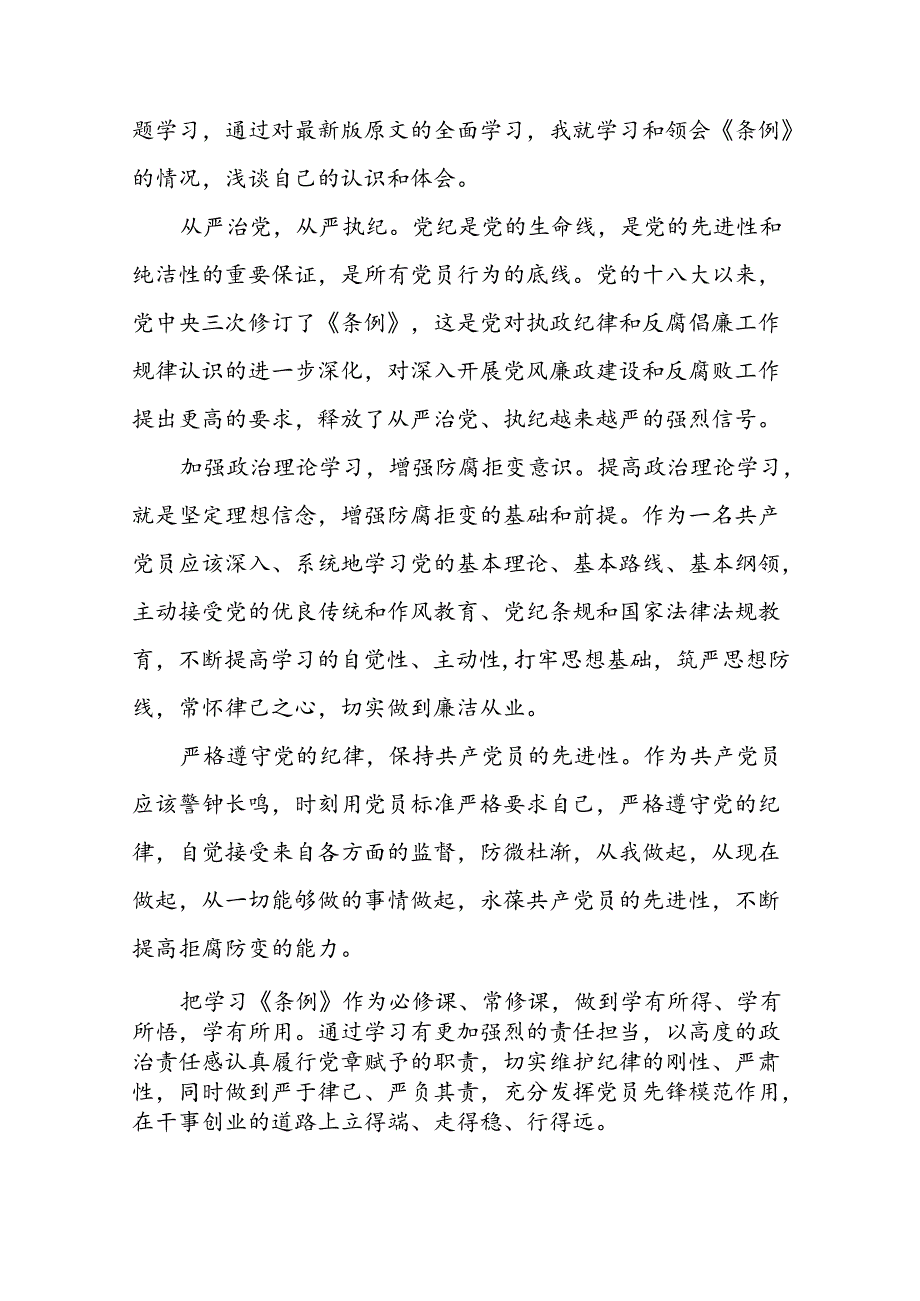 题学习，通过对最新版原文的全面学习，我就学习和领会《条例》的情况，浅谈自己的认识和体会。

从严治党，从严执纪。党纪是党的生命线，是党的先进性和纯洁性的重要保证，是所有党员行为的底线。党的十八大以来，党中央三次修订了《条例》，这是党对执政纪律和反腐倡廉工作规律认识的进一步深化，对深入开展党风廉政建设和反腐败工作提出更高的要求，释放了从严治党、执纪越来越严的强烈信号。

加强政治理论学习，增强防腐拒变意识。提高政治理论学习，就是坚定理想信念，增强防腐拒变的基础和前提。作为一名共产党员应该深入、系统地学习党的基本理论、基本路线、基本纲领，主动接受党的优良传统和作风教育、党纪条规和国家法律法规教育，不断提高学习的自觉性、主动性，打牢思想基础，筑严思想防线，常怀律己之心，切实做到廉洁从业。

严格遵守党的纪律，保持共产党员的先进性。作为共产党员应该警钟长鸣，时刻用党员标准严格要求自己，严格遵守党的纪律，自觉接受来自各方面的监督，防微杜渐，从我做起，从现在做起，从一切能够做的事情做起，永葆共产党员的先进性，不断提高拒腐防变的能力。

把学习《条例》作为必修课、常修课，做到学有所得、学有所悟，学有所用。通过学习有更加强烈的责任担当，以高度的政治责任感认真履行党章赋予的职责，切实维护纪律的刚性、严肃性，同时做到严于律己、严负其责，充分发挥党员先锋模范作用，在干事创业的道路上立得端、走得稳、行得远。